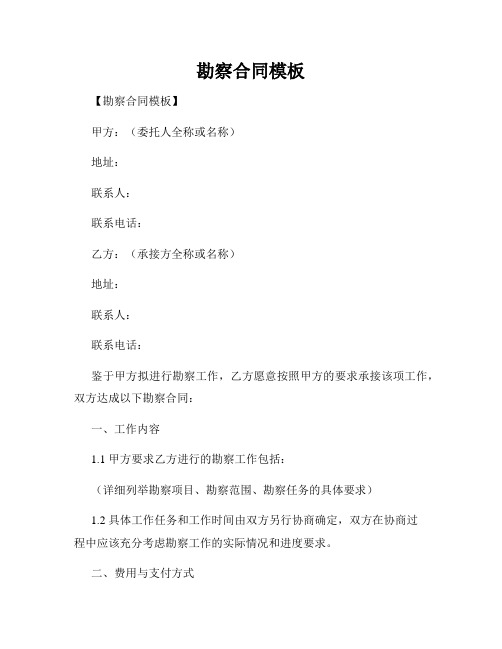 勘察合同模板

【勘察合同模板】

甲方：（委托人全称或名称）

地址：

联系人：

联系电话：

乙方：（承接方全称或名称）

地址：

联系人：

联系电话：

鉴于甲方拟进行勘察工作，乙方愿意按照甲方的要求承接该项工作，双方达成以下勘察合同：

一、工作内容

1.1 甲方要求乙方进行的勘察工作包括：

（详细列举勘察项目、勘察范围、勘察任务的具体要求）

1.2 具体工作任务和工作时间由双方另行协商确定，双方在协商过程中应该充分考虑勘察工作的实际情况和进度要求。

二、费用与支付方式